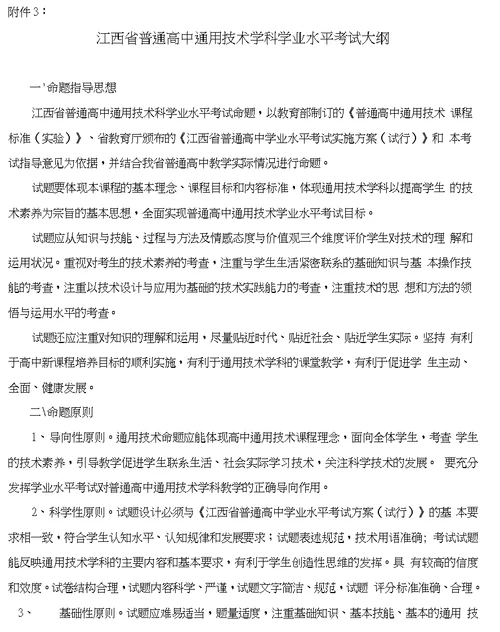 附件3：

江西省普通高中通用技术学科学业水平考试大纲

一'命题指导思想

江西省普通高中通用技术科学业水平考试命题，以教育部制订的《普通高中通用技术 课程标准（实验）》、省教育厅颁布的《江西省普通高中学业水平考试实施方案（试行）》和 本考试指导意见为依据，并结合我省普通高中教学实际情况进行命题。

试题要体现本课程的基本理念、课程目标和内容标准，体现通用技术学科以提高学生 的技术素养为宗旨的基本思想，全面实现普通高中通用技术学业水平考试目标。

试题应从知识与技能、过程与方法及情感态度与价值观三个维度评价学生对技术的理 解和运用状况。重视对考生的技术素养的考查，注重与学生生活紧密联系的基础知识与基 本操作技能的考查，注重以技术设计与应用为基础的技术实践能力的考查，注重技术的思 想和方法的领悟与运用水平的考查。

试题还应注重对知识的理解和运用，尽量贴近时代、贴近社会、贴近学生实际。坚持 有利于高中新课程培养目标的顺利实施，有利于通用技术学科的课堂教学，有利于促进学 生主动、全面、健康发展。

二\命题原则

1、导向性原则。通用技术命题应能体现高中通用技术课程理念，面向全体学生，考查 学生的技术素养，引导教学促进学生联系生活、社会实际学习技术，关注科学技术的发展。 要充分发挥学业水平考试对普通高中通用技术学科教学的正确导向作用。

2、科学性原则。试题设计必须与《江西省普通高中学业水平考试方案（试行）》的基 本要求相一致，符合学生认知水平、认知规律和发展要求；试题表述规范，技术用语准确；考试试题能反映通用技术学科的主要内容和基本要求，有利于学生创造性思维的发挥。具 有较高的信度和效度。试卷结构合理，试题内容科学、严谨，试题文字简洁、规范，试题 评分标准准确、合理。

3、 基础性原则。试题应难易适当，题量适度，注重基础知识、基本技能、基本的通用 技